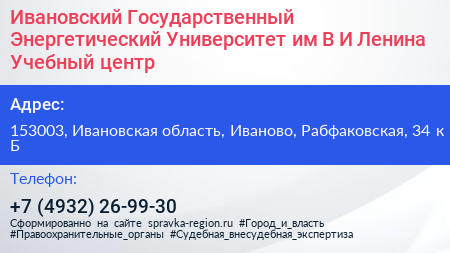 Ивановский Государственный Энергетический Университет им В И Ленина Учебный центр

Адрес:

153003, Ивановская область, Иваново, Рабфаковская, 34 к Б

Телефон:

+7 (4932) 26-99-30

Сформированно на сайте spravka-region.ru #Город_и_власть #Правоохранительные_органы #Судебная_внесудебная_экспертиза